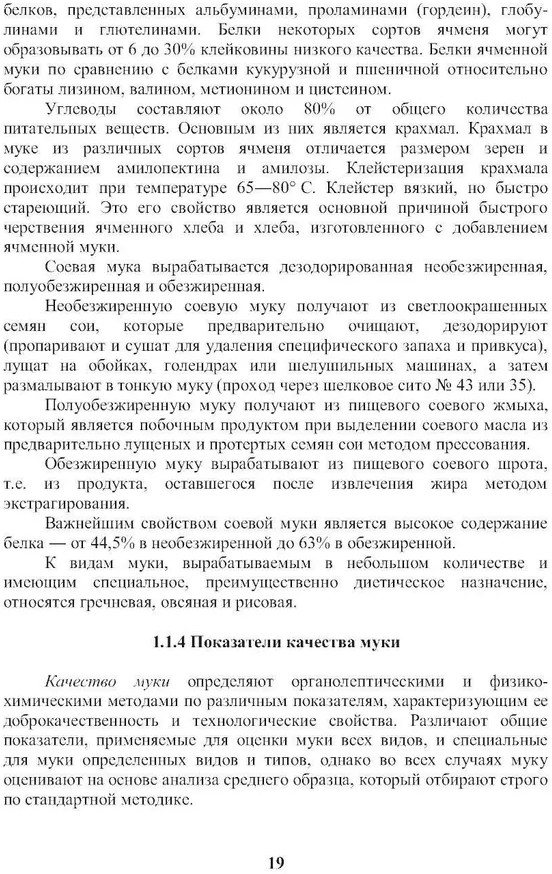 белков, представленных альбуминами, проламинами (гордеин), глобулинами и глютелинами. Белки некоторых сортов ячменя могут образовывать от 6 до 30% клейковины низкого качества. Белки ячменной муки по сравнению с белками кукурузной и пшеничной относительно богаты лизином, валином, метионином и цистеином.

Углеводы составляют около 80% от общего количества питательных веществ. Основным из них является крахмал. Крахмал в муке из различных сортов ячменя отличается размером зерен и содержанием амилопектина и амилозы. Клейстеризация крахмала происходит при температуре 65—80° С. Клейстер вязкий, но быстро стареющий. Это его свойство является основной причиной быстрого черствения ячменного хлеба и хлеба, изготовленного с добавлением ячменной муки.

Соевая мука вырабатывается дезодорированная необезжиренная, полуобезжиренная и обезжиренная.

Необезжиренную соевую муку получают из светлоокрашенных семян сои, которые предварительно очищают, дезодорируют (пропаривают и сушат для удаления специфического запаха и привкуса), лущат на обойках, голендрах или шелушильных машинах, а затем размалывают в тонкую муку (проход через шелковое сито № 43 или 35).

Полуобезжиренную муку получают из пищевого соевого жмыха, который является побочным продуктом при выделении соевого масла из предварительно лущеных и протертых семян сои методом прессования.

Обезжиренную муку вырабатывают из пищевого соевого шрота, т.е. из продукта, оставшегося после извлечения жира методом экстрагирования.

Важнейшим свойством соевой муки является высокое содержание белка — от 44,5% в необезжиренной до 63% в обезжиренной.

К видам муки, вырабатываемым в небольшом количестве и имеющим специальное, преимущественно диетическое назначение, относятся гречневая, овсяная и рисовая.

1.1.4 Показатели качества муки

Качество муки определяют органолептическими и физико-химическими методами по различным показателям, характеризующим ее доброкачественность и технологические свойства. Различают общие показатели, применяемые для оценки муки всех видов, и специальные для муки определенных видов и типов, однако во всех случаях муку оценивают на основе анализа среднего образца, который отбирают строго по стандартной методике.

19